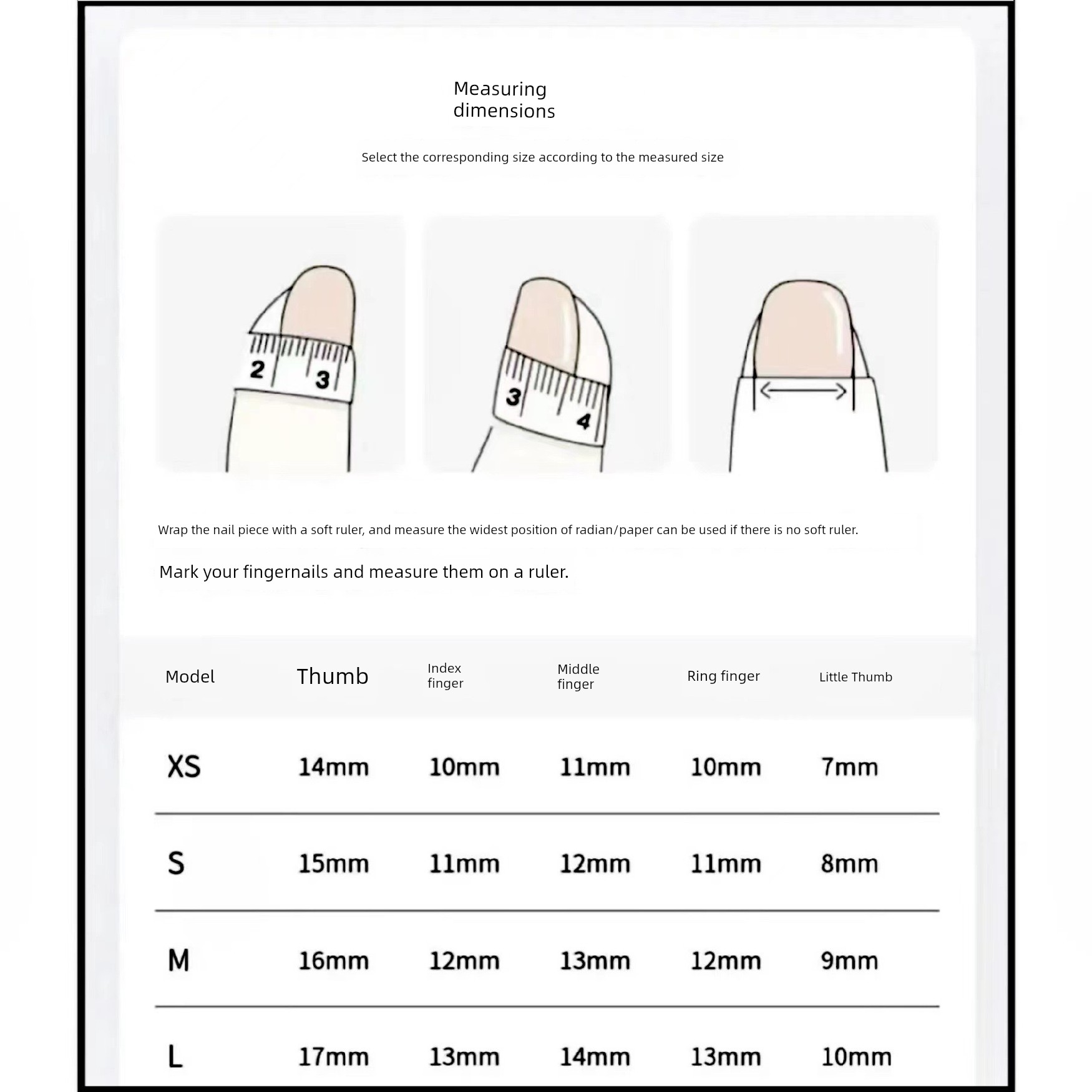 Measuring dimensions

Select the corresponding size according to the measured size

2 3

3 4

Wrap the nail piece with a soft ruler, and measure the widest position of radian/paper can be used if there is no soft ruler.

Mark your fingernails and measure them on a ruler.

| Model | Thumb | Index finger | Middle finger | Ring finger | Little Thumb |
|---|---|---|---|---|---|
| XS | 14mm | 10mm | 11mm | 10mm | 7mm |
| S | 15mm | 11mm | 12mm | 11mm | 8mm |
| M | 16mm | 12mm | 13mm | 12mm | 9mm |
| L | 17mm | 13mm | 14mm | 13mm | 10mm |